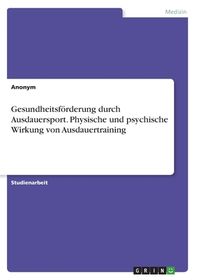 Medizin

Anonym

Gesundheitsförderung durch Ausdauersport. Physische und psychische Wirkung von Ausdauertraining

Studienarbeit

GRIN